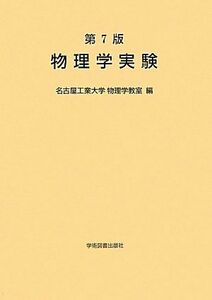 第 7 版
物理学実験

名古屋工業大学 物理学教室 編

学術図書出版社